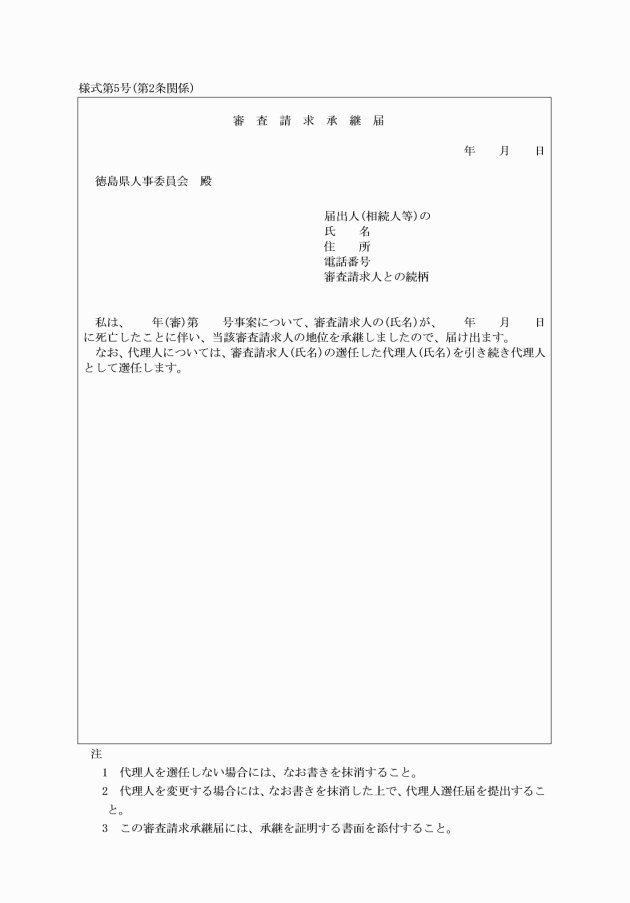 様式第5号(第2条関係)

審 査 請 求 承 継 届

年　　月　　日

徳島県人事委員会　殿

届出人(相続人等)の
氏　　名
住　　所
電話番号
審査請求人との続柄

私は、　　年(審)第　　号事案について、審査請求人の(氏名)が、　　年　　月　　日に死亡したことに伴い、当該審査請求人の地位を承継しましたので、届け出ます。
なお、代理人については、審査請求人(氏名)の選任した代理人(氏名)を引き続き代理人として選任します。

注
1　代理人を選任しない場合には、なお書きを抹消すること。
2　代理人を変更する場合には、なお書きを抹消した上で、代理人選任届を提出すること。
3　この審査請求承継届には、承継を証明する書面を添付すること。